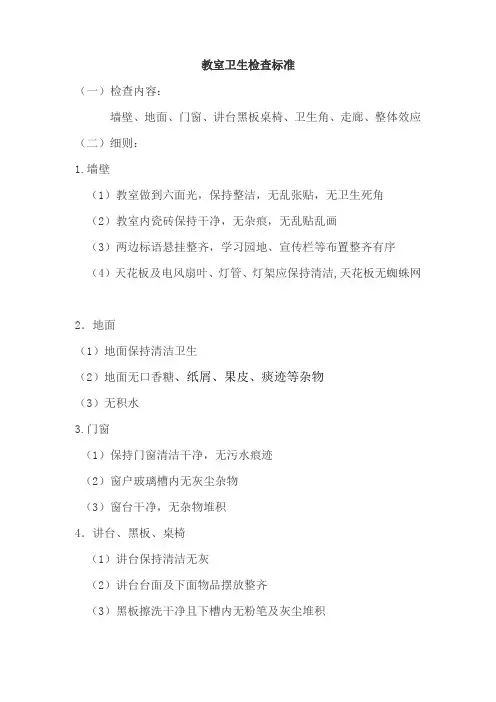 教室卫生检查标准

（一）检查内容：

墙壁、地面、门窗、讲台黑板桌椅、卫生角、走廊、整体效应

（二）细则：

1.墙壁

（1）教室做到六面光，保持整洁，无乱张贴，无卫生死角

（2）教室内瓷砖保持干净，无杂痕，无乱贴乱画

（3）两边标语悬挂整齐，学习园地、宣传栏等布置整齐有序

（4）天花板及电风扇叶、灯管、灯架应保持清洁,天花板无蜘蛛网

2．地面

（1）地面保持清洁卫生

（2）地面无口香糖、纸屑、果皮、痰迹等杂物

（3）无积水

3.门窗

（1）保持门窗清洁干净，无污水痕迹

（2）窗户玻璃槽内无灰尘杂物

（3）窗台干净，无杂物堆积

4．讲台、黑板、桌椅

（1）讲台保持清洁无灰

（2）讲台台面及下面物品摆放整齐

（3）黑板擦洗干净且下槽内无粉笔及灰尘堆积